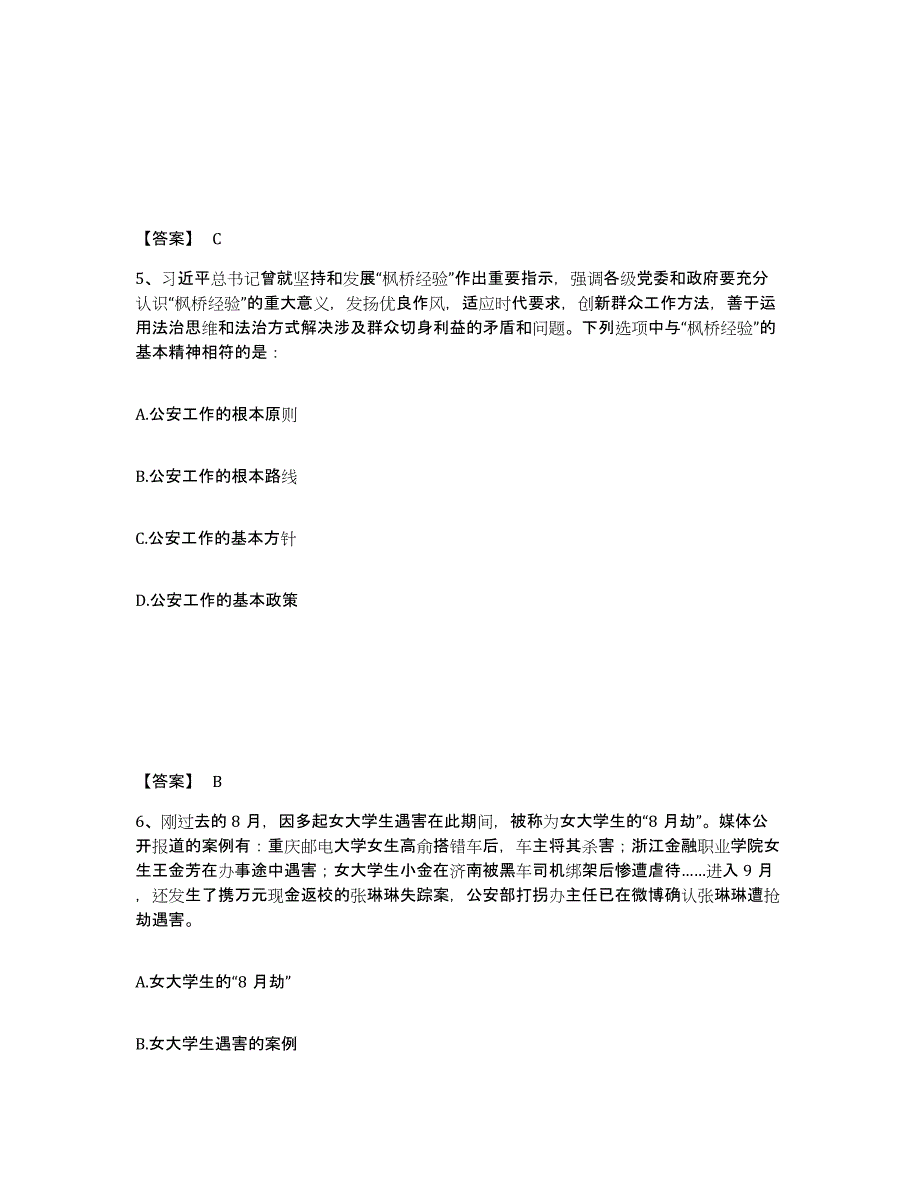 【答案】 C

5、习近平总书记曾就坚持和发展“枫桥经验”作出重要指示，强调各级党委和政府要充分认识“枫桥经验”的重大意义，发扬优良作风，适应时代要求，创新群众工作方法，善于运用法治思维和法治方式解决涉及群众切身利益的矛盾和问题。下列选项中与“枫桥经验”的基本精神相符的是：

A.公安工作的根本原则

B.公安工作的根本路线

C.公安工作的基本方针

D.公安工作的基本政策

【答案】 B

6、刚过去的 8 月，因多起女大学生遇害在此期间，被称为女大学生的“8 月劫”。媒体公开报道的案例有：重庆邮电大学女生高俞搭错车后，车主将其杀害；浙江金融职业学院女生王金芳在办事途中遇害；女大学生小金在济南被黑车司机绑架后惨遭虐待......进入 9 月，还发生了携万元现金返校的张琳琳失踪案，公安部打拐办主任已在微博确认张琳琳遭抢劫遇害。

A.女大学生的“8 月劫”

B.女大学生遇害的案例